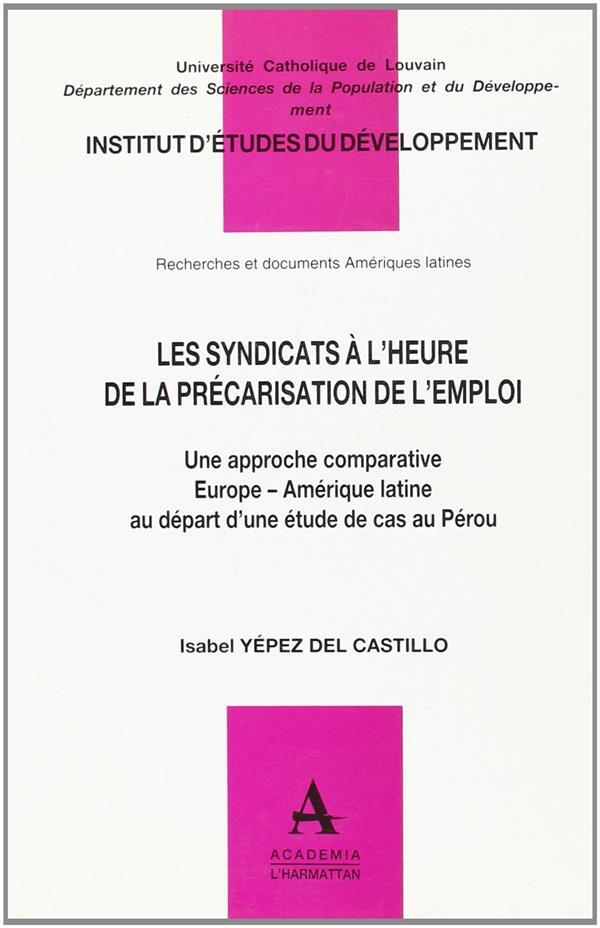 Université Catholique de Louvain
Département des Sciences de la Population et du Développement

INSTITUT D'ÉTUDES DU DÉVELOPPEMENT

Recherches et documents Amériques latines

LES SYNDICATS À L'HEURE
DE LA PRÉCARISATION DE L'EMPLOI

Une approche comparative
Europe – Amérique latine
au départ d'une étude de cas au Pérou

Isabel YÉPEZ DEL CASTILLO

A
ACADEMIA
L'HARMATTAN